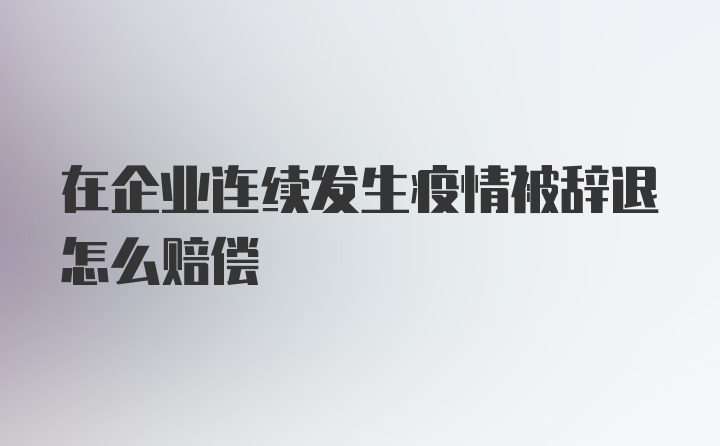 在企业连续发生疫情被辞退怎么赔偿